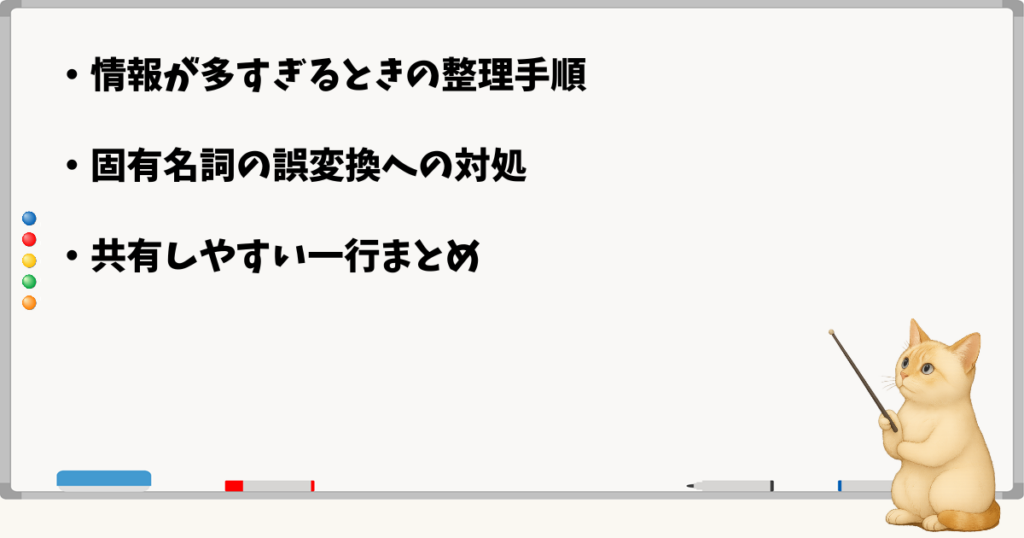 ・情報が多すぎるときの整理手順

・固有名詞の誤変換への対処

・共有しやすい一行まとめ